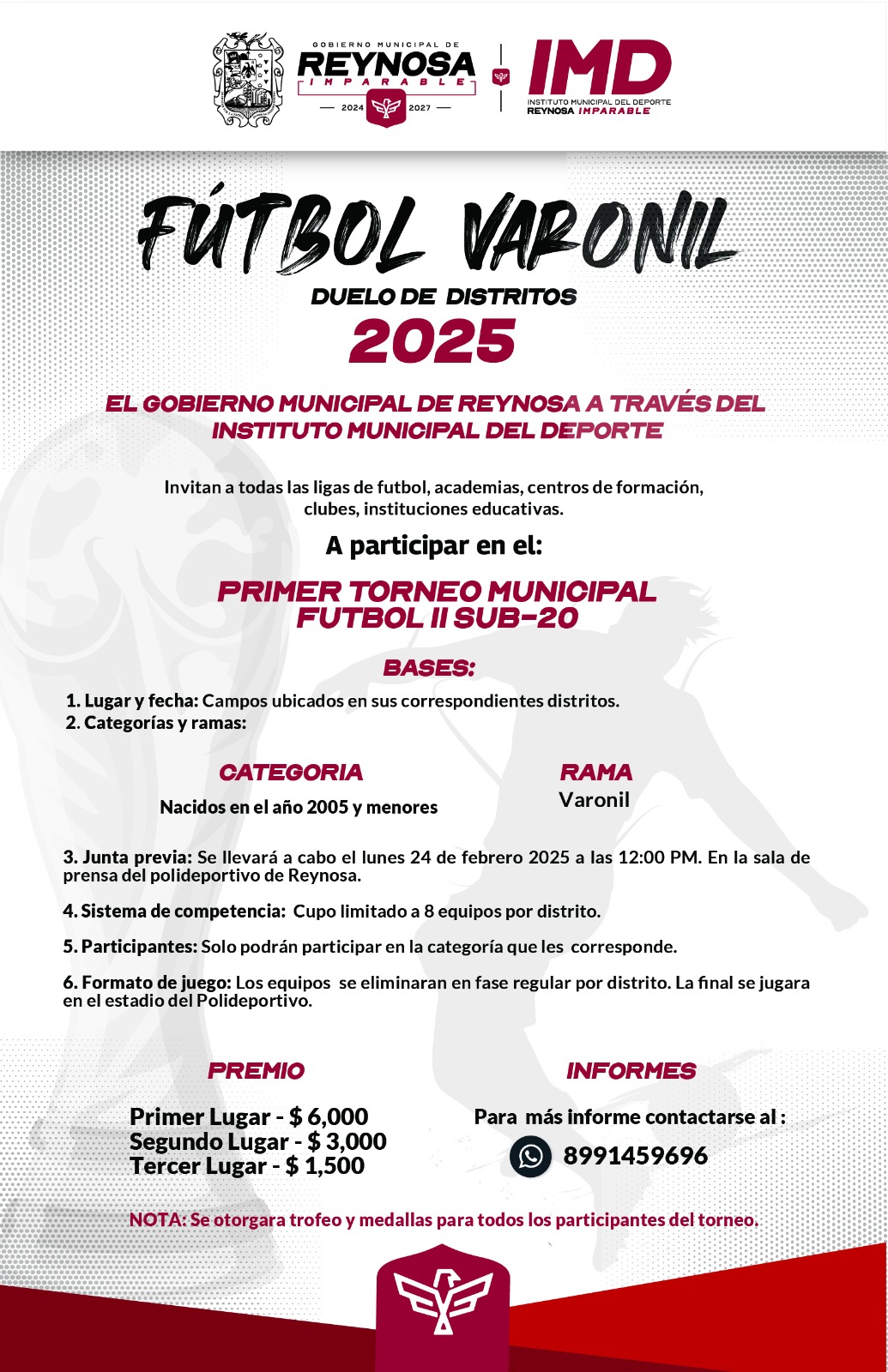 GOBIERNO MUNICIPAL DE
REYNOSA
IMPARABLE
2024 2027

IMD
INSTITUTO MUNICIPAL DEL DEPORTE
REYNOSA IMPARABLE

FÚTBOL VARONIL
DUELO DE DISTRITOS
2025

EL GOBIERNO MUNICIPAL DE REYNOSA A TRAVÉS DEL INSTITUTO MUNICIPAL DEL DEPORTE

Invitan a todas las ligas de futbol, academias, centros de formación, clubes, instituciones educativas.

A participar en el:

PRIMER TORNEO MUNICIPAL
FUTBOL 11 SUB-20

BASES:

1. Lugar y fecha: Campos ubicados en sus correspondientes distritos.
2. Categorías y ramas:

| CATEGORIA | RAMA |
|---|---|
| Nacidos en el año 2005 y menores | Varonil |

3. Junta previa: Se llevará a cabo el lunes 24 de febrero 2025 a las 12:00 PM. En la sala de prensa del polideportivo de Reynosa.

4. Sistema de competencia: Cupo limitado a 8 equipos por distrito.

5. Participantes: Solo podrán participar en la categoría que les corresponde.

6. Formato de juego: Los equipos se eliminaran en fase regular por distrito. La final se jugara en el estadio del Polideportivo.

PREMIO

Primer Lugar - $ 6,000
Segundo Lugar - $ 3,000
Tercer Lugar - $ 1,500

INFORMES

Para más informe contactarse al :
8991459696

NOTA: Se otorgara trofeo y medallas para todos los participantes del torneo.